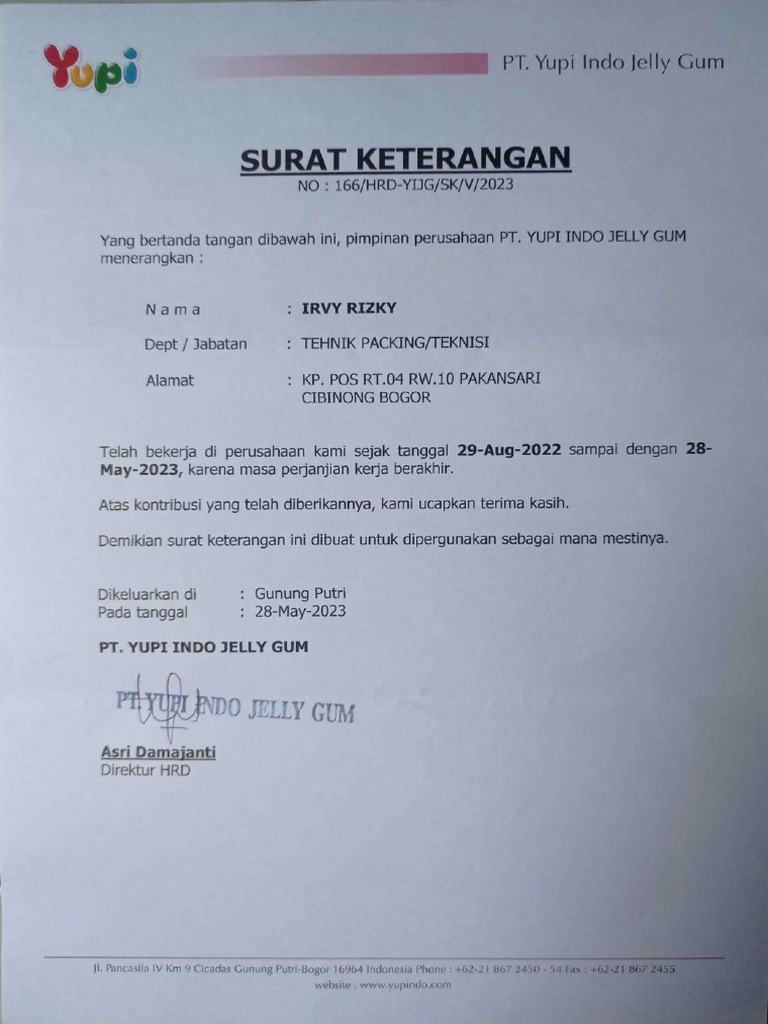 Yupi

PT. Yupi Indo Jelly Gum

SURAT KETERANGAN
NO : 166/HRD-YIJG/SK/V/2023

Yang bertanda tangan dibawah ini, pimpinan perusahaan PT. YUPI INDO JELLY GUM menerangkan :

N a m a : IRVY RIZKY

Dept / Jabatan : TEHNIK PACKING/TEKNISI

Alamat : KP. POS RT.04 RW.10 PAKANSARI CIBINONG BOGOR

Telah bekerja di perusahaan kami sejak tanggal 29-Aug-2022 sampai dengan 28-May-2023, karena masa perjanjian kerja berakhir.

Atas kontribusi yang telah diberikannya, kami ucapkan terima kasih.

Demikian surat keterangan ini dibuat untuk dipergunakan sebagai mana mestinya.

Dikeluarkan di : Gunung Putri
Pada tanggal : 28-May-2023

PT. YUPI INDO JELLY GUM

PT. YUPI INDO JELLY GUM

Asri Damajanti
Direktur HRD

Jl. Pancasila IV Km 9 Cicadas Gunung Putri-Bogor 16964 Indonesia Phone : +62-21 867 2450 - 54 Fax : +62-21 867 2455
website : www.yupindo.com